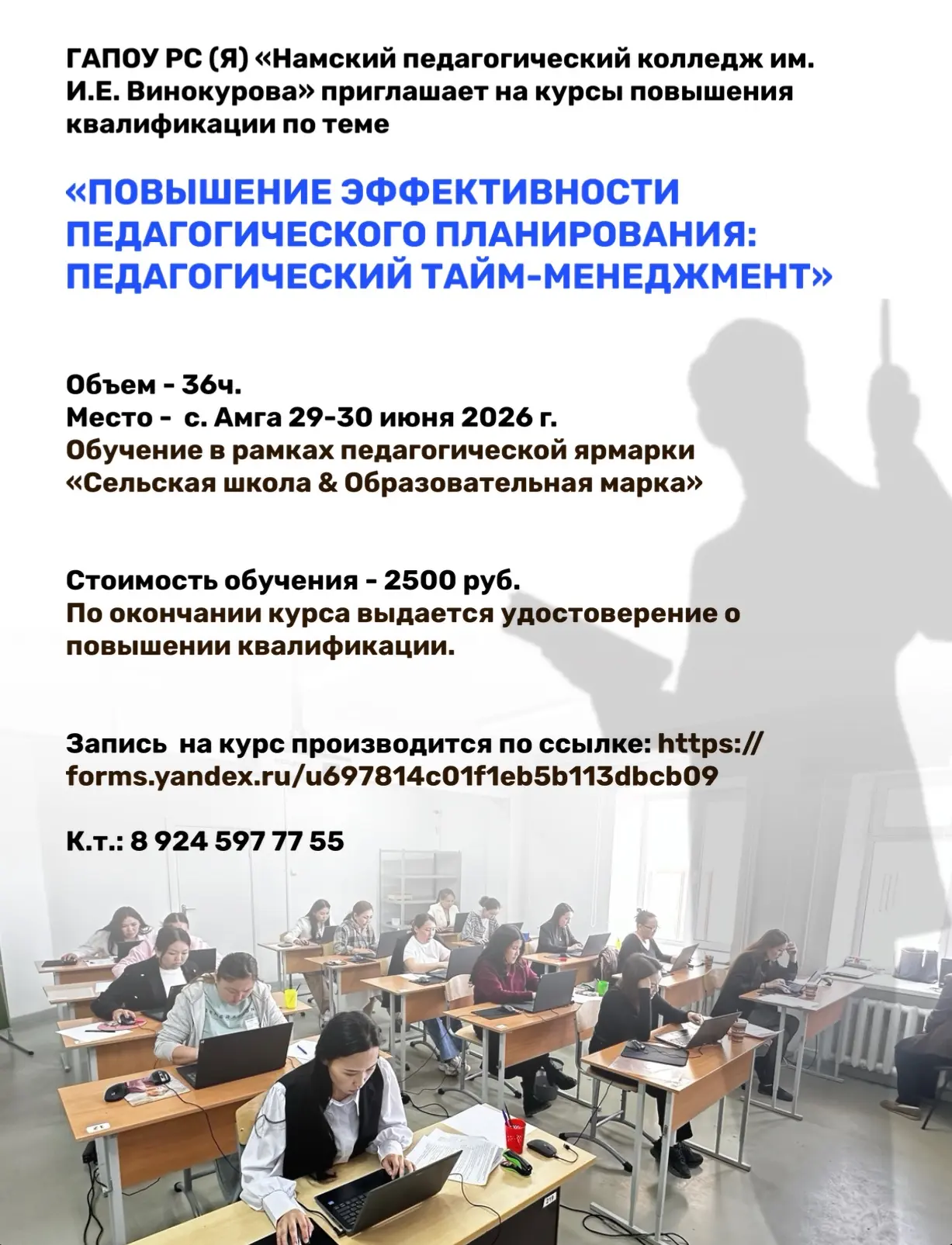 ГАПОУ РС (Я) «Намский педагогический колледж им. И.Е. Винокурова» приглашает на курсы повышения квалификации по теме

«ПОВЫШЕНИЕ ЭФФЕКТИВНОСТИ ПЕДАГОГИЧЕСКОГО ПЛАНИРОВАНИЯ: ПЕДАГОГИЧЕСКИЙ ТАЙМ-МЕНЕДЖМЕНТ»

Объем - 36ч.
Место - с. Амга 29-30 июня 2026 г.
Обучение в рамках педагогической ярмарки «Сельская школа & Образовательная марка»

Стоимость обучения - 2500 руб.
По окончании курса выдается удостоверение о повышении квалификации.

Запись на курс производится по ссылке: https://forms.yandex.ru/u697814c01f1eb5b113dbcb09

К.т.: 8 924 597 77 55